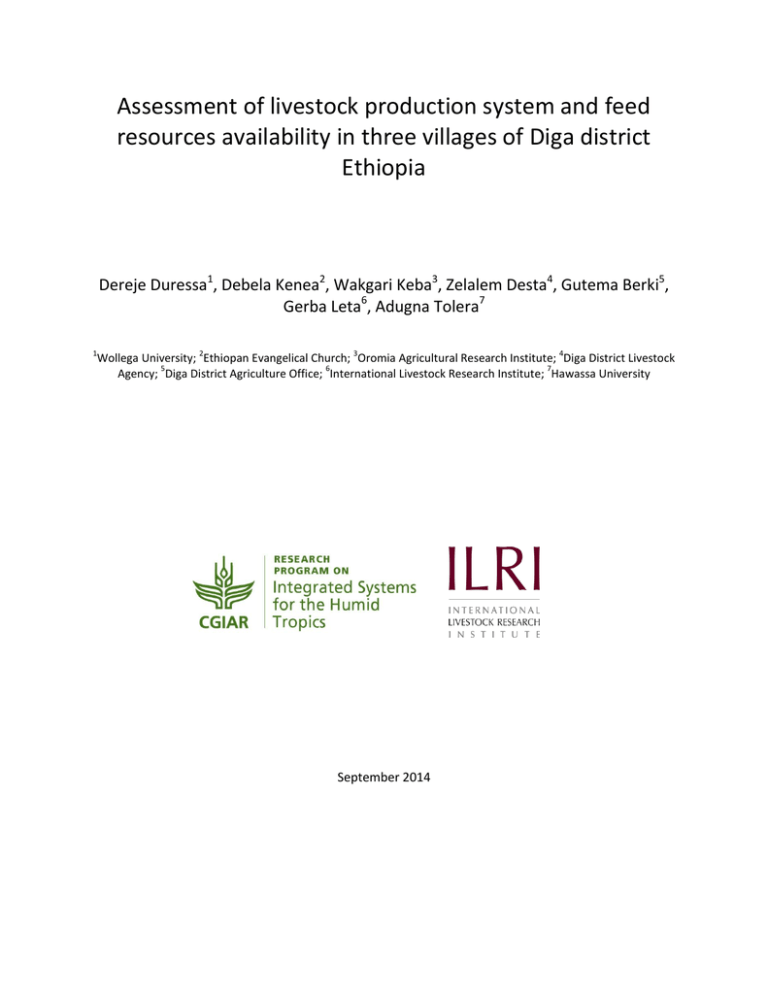 Assessment of livestock production system and feed resources availability in three villages of Diga district Ethiopia

Dereje Duressa$^{1}$, Debela Kenea$^{2}$, Wakgari Keba$^{3}$, Zelalem Desta$^{4}$, Gutema Berki$^{5}$, Gerba Leta$^{6}$, Adugna Tolera$^{7}$

$^{1}$Wollega University; $^{2}$Ethiopan Evangelical Church; $^{3}$Oromia Agricultural Research Institute; $^{4}$Diga District Livestock Agency; $^{5}$Diga District Agriculture Office; $^{6}$International Livestock Research Institute; $^{7}$Hawassa University

CGIAR
RESEARCH PROGRAM ON
Integrated Systems for the Humid Tropics

ILRI
INTERNATIONAL LIVESTOCK RESEARCH INSTITUTE

September 2014